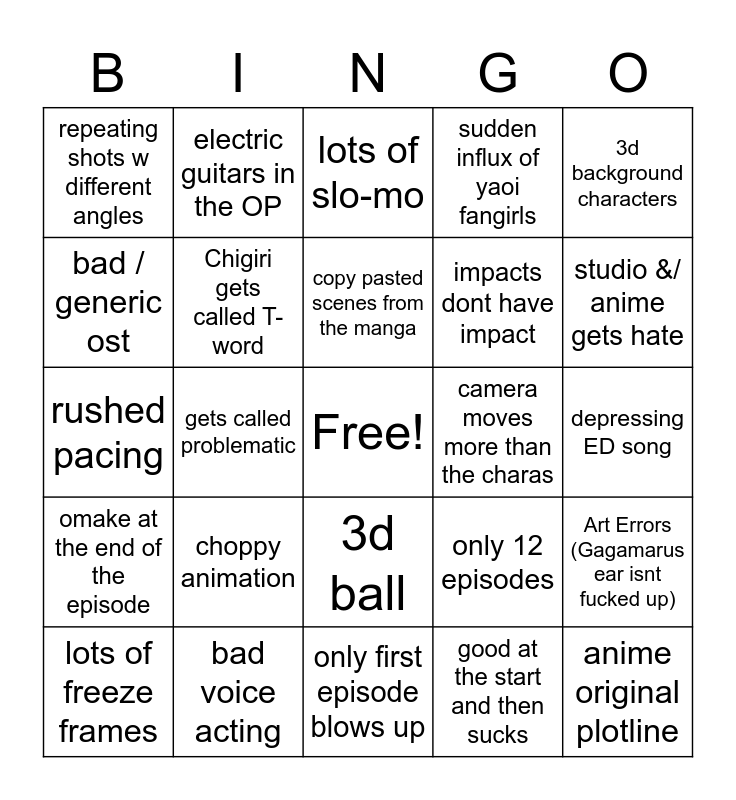 | B | I | N | G | O |
|---|---|---|---|---|
| repeating shots w different angles | electric guitars in the OP | lots of slo-mo | sudden influx of yaoi fangirls | 3d background characters |
| bad / generic ost | Chigiri gets called T-word | copy pasted scenes from the manga | impacts dont have impact | studio &/ anime gets hate |
| rushed pacing | gets called problematic | Free! | camera moves more than the charas | depressing ED song |
| omake at the end of the episode | choppy animation | 3d ball | only 12 episodes | Art Errors (Gagamarus ear isnt fucked up) |
| lots of freeze frames | bad voice acting | only first episode blows up | good at the start and then sucks | anime original plotline |